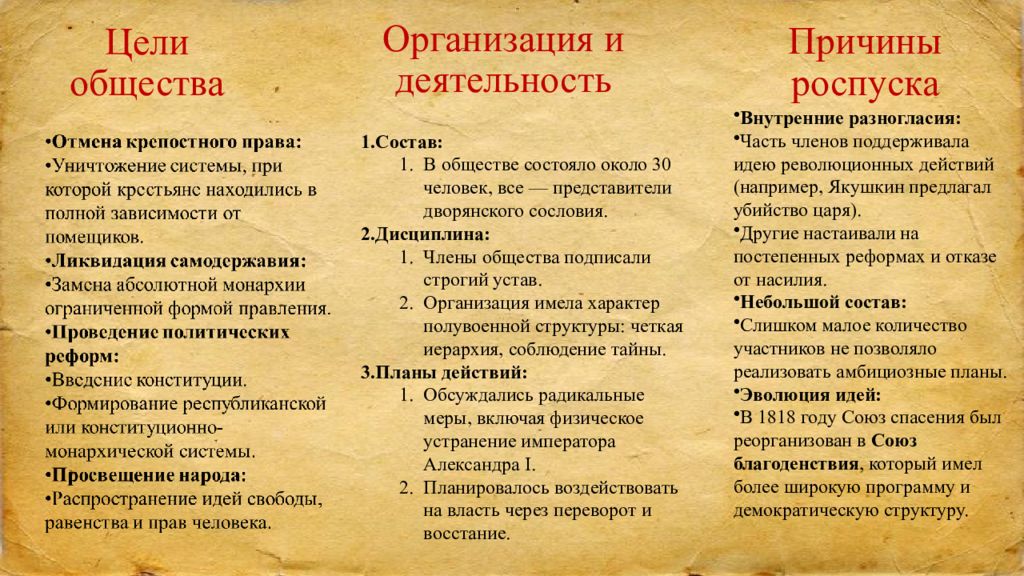 Цели общества

•Отмена крепостного права:
•Уничтожение системы, при которой крестьяне находились в полной зависимости от помещиков.
•Ликвидация самодержавия:
•Замена абсолютной монархии ограниченной формой правления.
•Проведение политических реформ:
•Введение конституции.
•Формирование республиканской или конституционно-монархической системы.
•Просвещение народа:
•Распространение идей свободы, равенства и прав человека.

Организация и деятельность

1.Состав:
1. В обществе состояло около 30 человек, все — представители дворянского сословия.
2.Дисциплина:
1. Члены общества подписали строгий устав.
2. Организация имела характер полувоенной структуры: четкая иерархия, соблюдение тайны.
3.Планы действий:
1. Обсуждались радикальные меры, включая физическое устранение императора Александра I.
2. Планировалось воздействовать на власть через переворот и восстание.

Причины роспуска

•Внутренние разногласия:
•Часть членов поддерживала идею революционных действий (например, Якушкин предлагал убийство царя).
•Другие настаивали на постепенных реформах и отказе от насилия.
•Небольшой состав:
•Слишком малое количество участников не позволяло реализовать амбициозные планы.
•Эволюция идей:
•В 1818 году Союз спасения был реорганизован в Союз благоденствия, который имел более широкую программу и демократическую структуру.